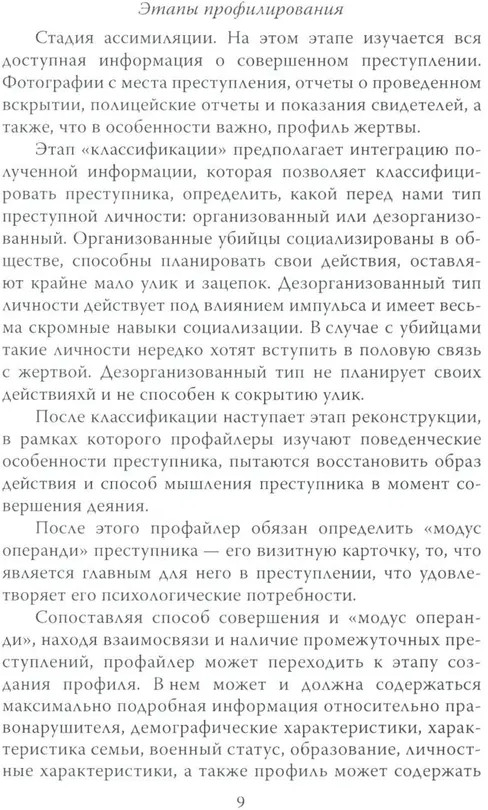 Этапы профилирования

Стадия ассимиляции. На этом этапе изучается вся доступная информация о совершенном преступлении. Фотографии с места преступления, отчеты о проведенном вскрытии, полицейские отчеты и показания свидетелей, а также, что в особенности важно, профиль жертвы.

Этап «классификации» предполагает интеграцию полученной информации, которая позволяет классифицировать преступника, определить, какой перед нами тип преступной личности: организованный или дезорганизованный. Организованные убийцы социализированы в обществе, способны планировать свои действия, оставляют крайне мало улик и зацепок. Дезорганизованный тип личности действует под влиянием импульса и имеет весьма скромные навыки социализации. В случае с убийцами такие личности нередко хотят вступить в половую связь с жертвой. Дезорганизованный тип не планирует своих действияхй и не способен к сокрытию улик.

После классификации наступает этап реконструкции, в рамках которого профайлеры изучают поведенческие особенности преступника, пытаются восстановить образ действия и способ мышления преступника в момент совершения деяния.

После этого профайлер обязан определить «модус операнди» преступника — его визитную карточку, то, что является главным для него в преступлении, что удовлетворяет его психологические потребности.

Сопоставляя способ совершения и «модус операнди», находя взаимосвязи и наличие промежуточных преступлений, профайлер может переходить к этапу создания профиля. В нем может и должна содержаться максимально подробная информация относительно правонарушителя, демографические характеристики, характеристика семьи, военный статус, образование, личностные характеристики, а также профиль может содержать

9